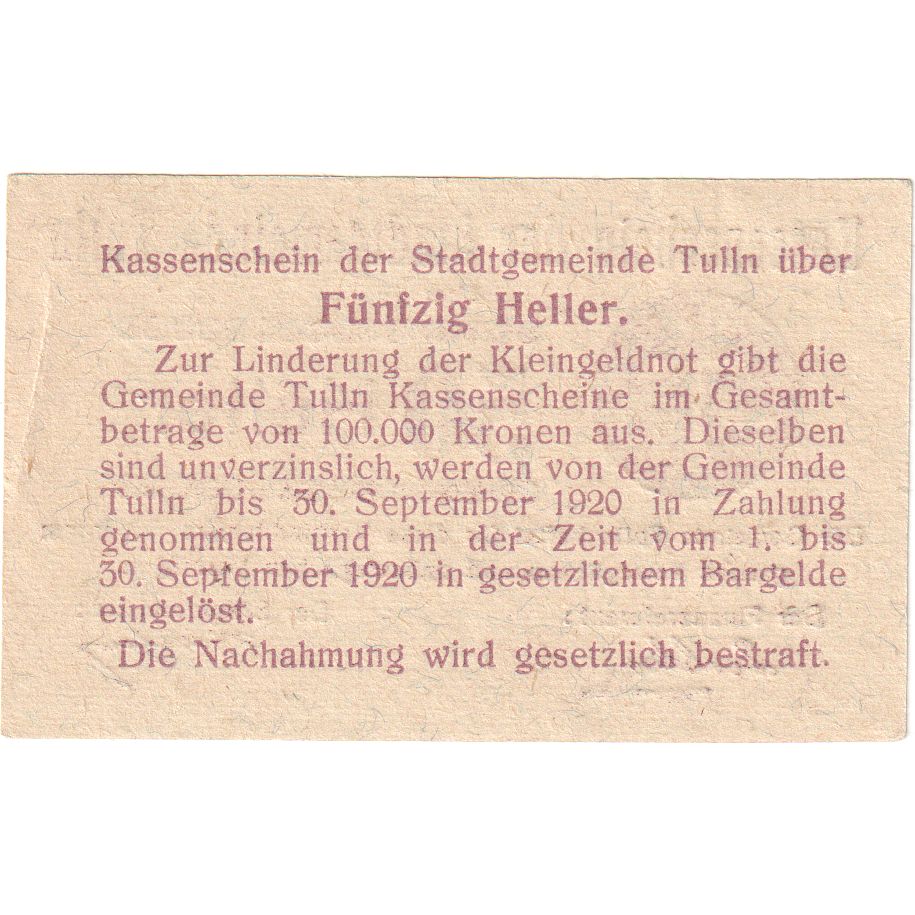 Kassenschein der Stadtgemeinde Tulln über

Fünfzig Heller.

Zur Linderung der Kleingeldnot gibt die Gemeinde Tulln Kassenscheine im Gesamtbetrage von 100.000 Kronen aus. Dieselben sind unverzinslich, werden von der Gemeinde Tulln bis 30. September 1920 in Zahlung genommen und in der Zeit vom 1. bis 30. September 1920 in gesetzlichem Bargelde eingelöst.

Die Nachahmung wird gesetzlich bestraft.